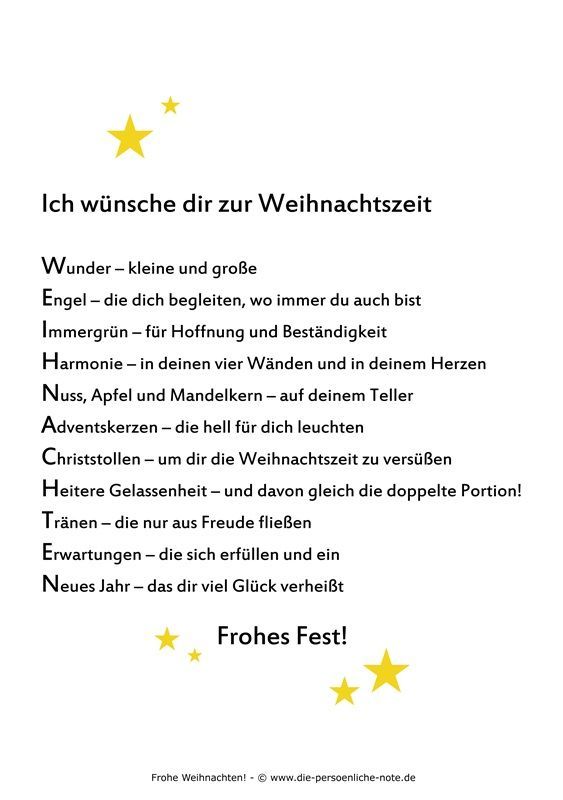 Ich wünsche dir zur Weihnachtszeit

Wunder – kleine und große
Engel – die dich begleiten, wo immer du auch bist
Immergrün – für Hoffnung und Beständigkeit
Harmonie – in deinen vier Wänden und in deinem Herzen
Nuss, Apfel und Mandelkern – auf deinem Teller
Adventskerzen – die hell für dich leuchten
Christstollen – um dir die Weihnachtszeit zu versüßen
Heitere Gelassenheit – und davon gleich die doppelte Portion!
Tränen – die nur aus Freude fließen
Erwartungen – die sich erfüllen und ein
Neues Jahr – das dir viel Glück verheißt

Frohes Fest!

Frohe Weihnachten! - © www.die-persoenliche-note.de